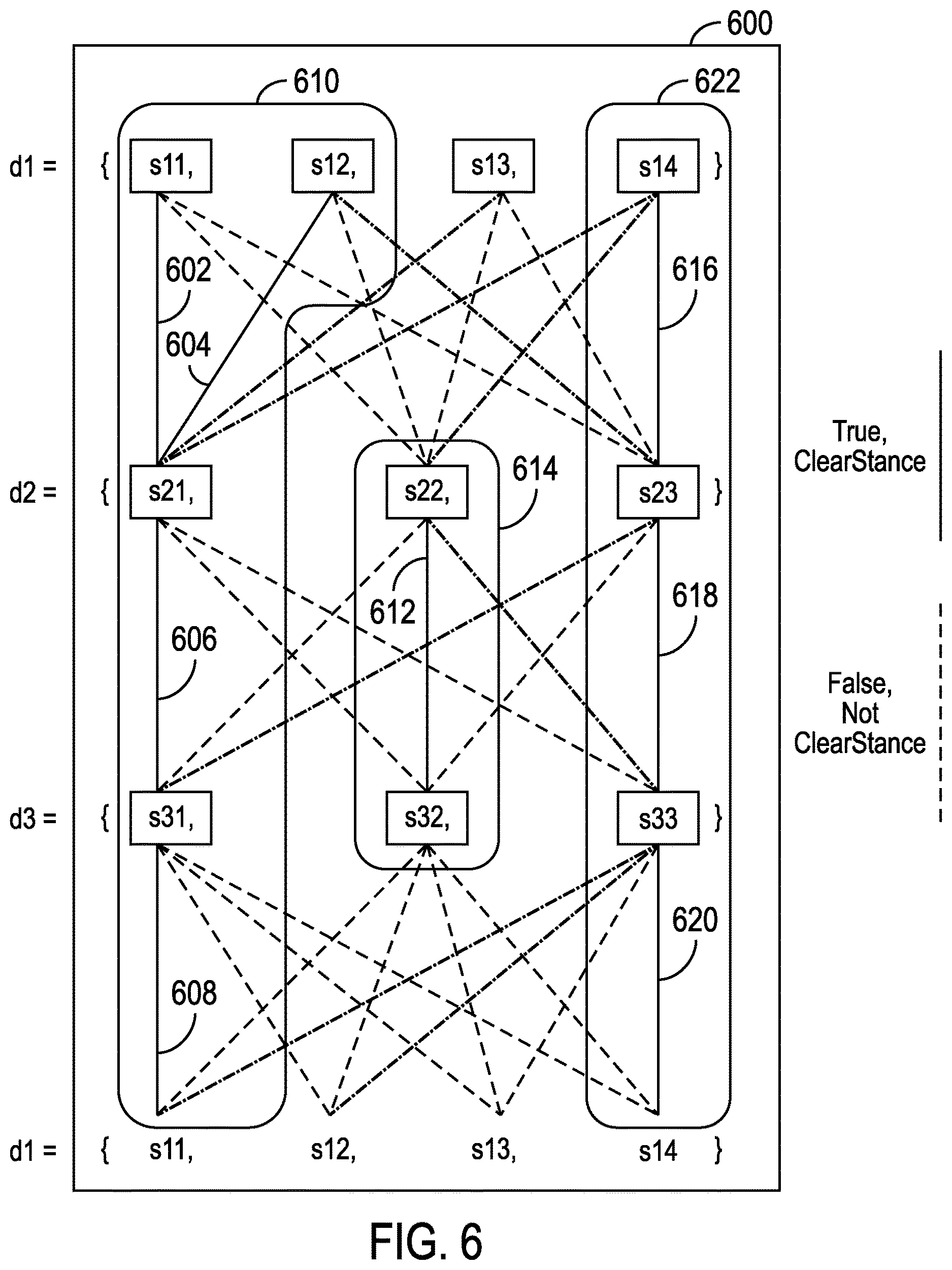 600

610

622

d1 = { s11, s12, s13, s14 }

602

616

604

True, ClearStance

614

d2 = { s21, s22, s23 }

612

618

606

False, Not ClearStance

d3 = { s31, s32, s33 }

620

608

d1 = { s11, s12, s13, s14 }

FIG. 6